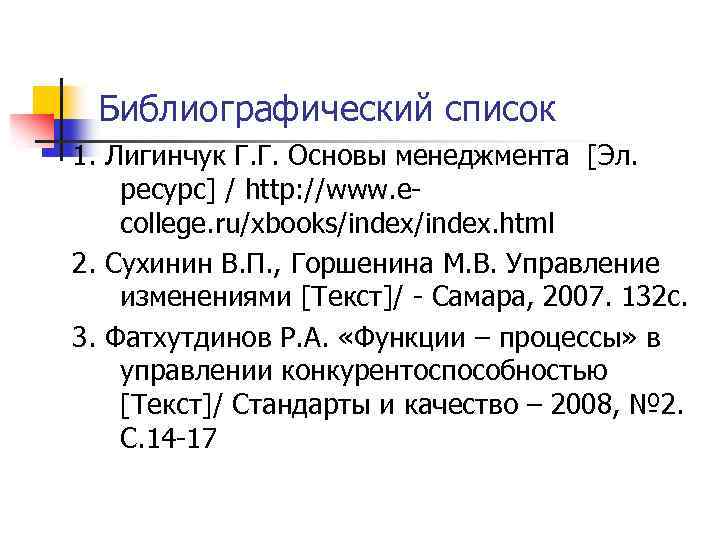 Библиографический список

1. Лигинчук Г.Г. Основы менеджмента [Эл. ресурс] / http://www.e-college.ru/xbooks/index/index.html

2. Сухинин В.П., Горшенина М.В. Управление изменениями [Текст]/ - Самара, 2007. 132с.

3. Фатхутдинов Р.А. «Функции – процессы» в управлении конкурентоспособностью [Текст]/ Стандарты и качество – 2008, №2. С.14-17